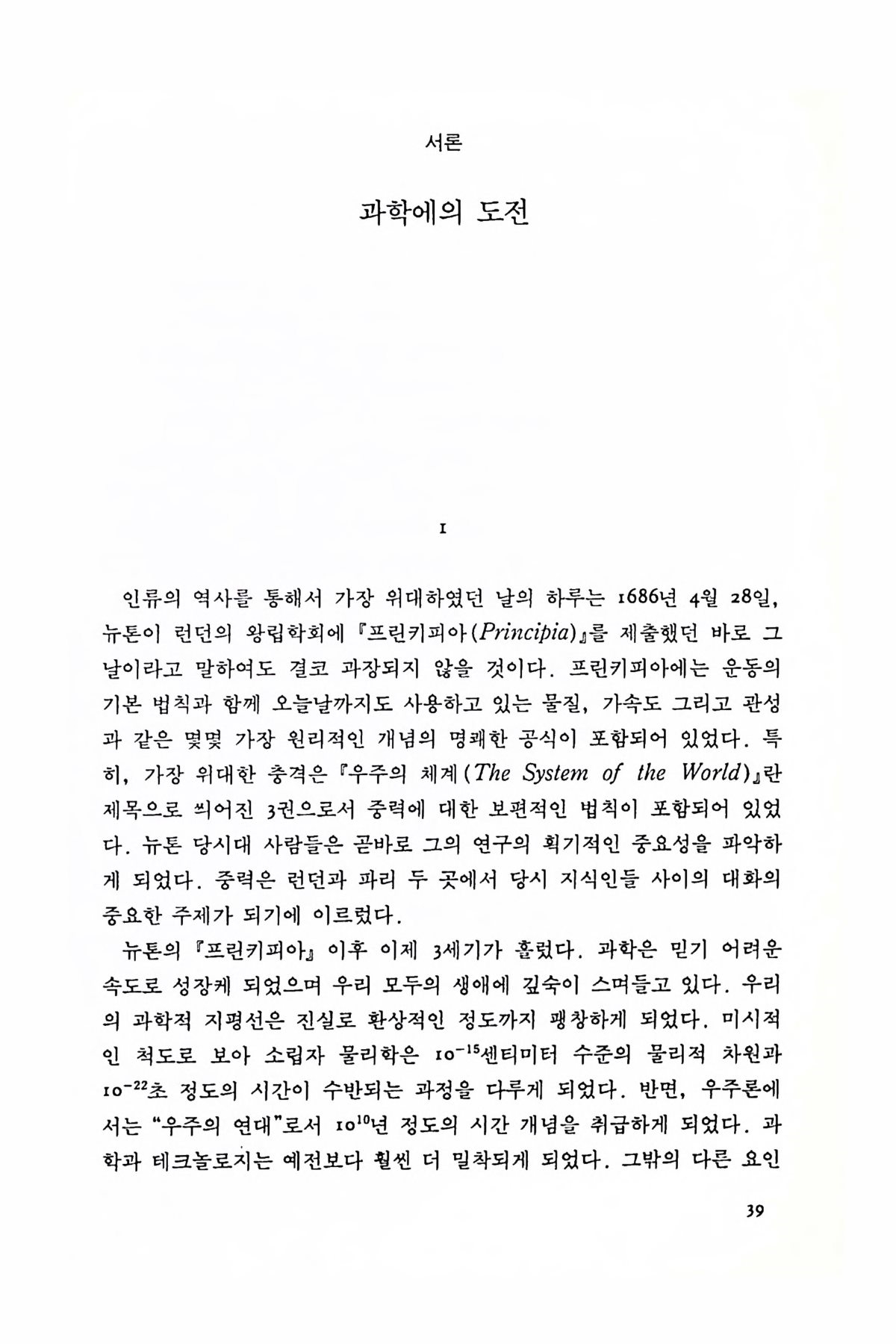 서론

과학에의 도전

1

인류의 역사를 통해서 가장 위대하였던 날의 하루는 1686년 4월 28일, 뉴톤이 런던의 왕립학회에 『프린키피아(Principia)』를 제출했던 바로 그 날이라고 말하여도 결코 과장되지 않을 것이다. 프린키피아에는 운동의 기본 법칙과 함께 오늘날까지도 사용하고 있는 물질, 가속도 그리고 관성과 같은 몇몇 가장 원리적인 개념의 명쾌한 공식이 포함되어 있었다. 특히, 가장 위대한 충격은 『우주의 체계(The System of the World)』란 제목으로 씌어진 3권으로서 중력에 대한 보편적인 법칙이 포함되어 있었다. 뉴톤 당시대 사람들은 곧바로 그의 연구의 획기적인 중요성을 파악하게 되었다. 중력은 런던과 파리 두 곳에서 당시 지식인들 사이의 대화의 중요한 주제가 되기에 이르렀다.

뉴톤의 『프린키피아』 이후 이제 3세기가 흘렀다. 과학은 믿기 어려운 속도로 성장케 되었으며 우리 모두의 생애에 깊숙이 스며들고 있다. 우리의 과학적 지평선은 진실로 환상적인 정도까지 팽창하게 되었다. 미시적인 척도로 보아 소립자 물리학은 $10^{-15}$센티미터 수준의 물리적 차원과 $10^{-22}$초 정도의 시간이 수반되는 과정을 다루게 되었다. 반면, 우주론에서는 "우주의 연대"로서 $10^{10}$년 정도의 시간 개념을 취급하게 되었다. 과학과 테크놀로지는 예전보다 훨씬 더 밀착되게 되었다. 그밖의 다른 요인

39